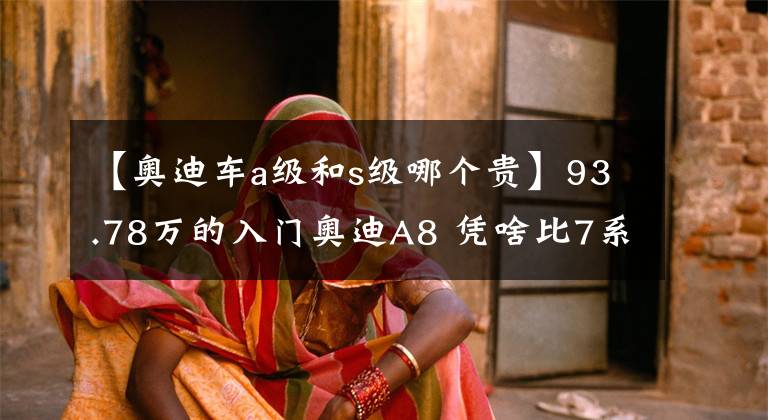 【奥迪车a级和s级哪个贵】93.78万的入门奥迪A8 凭啥比7系